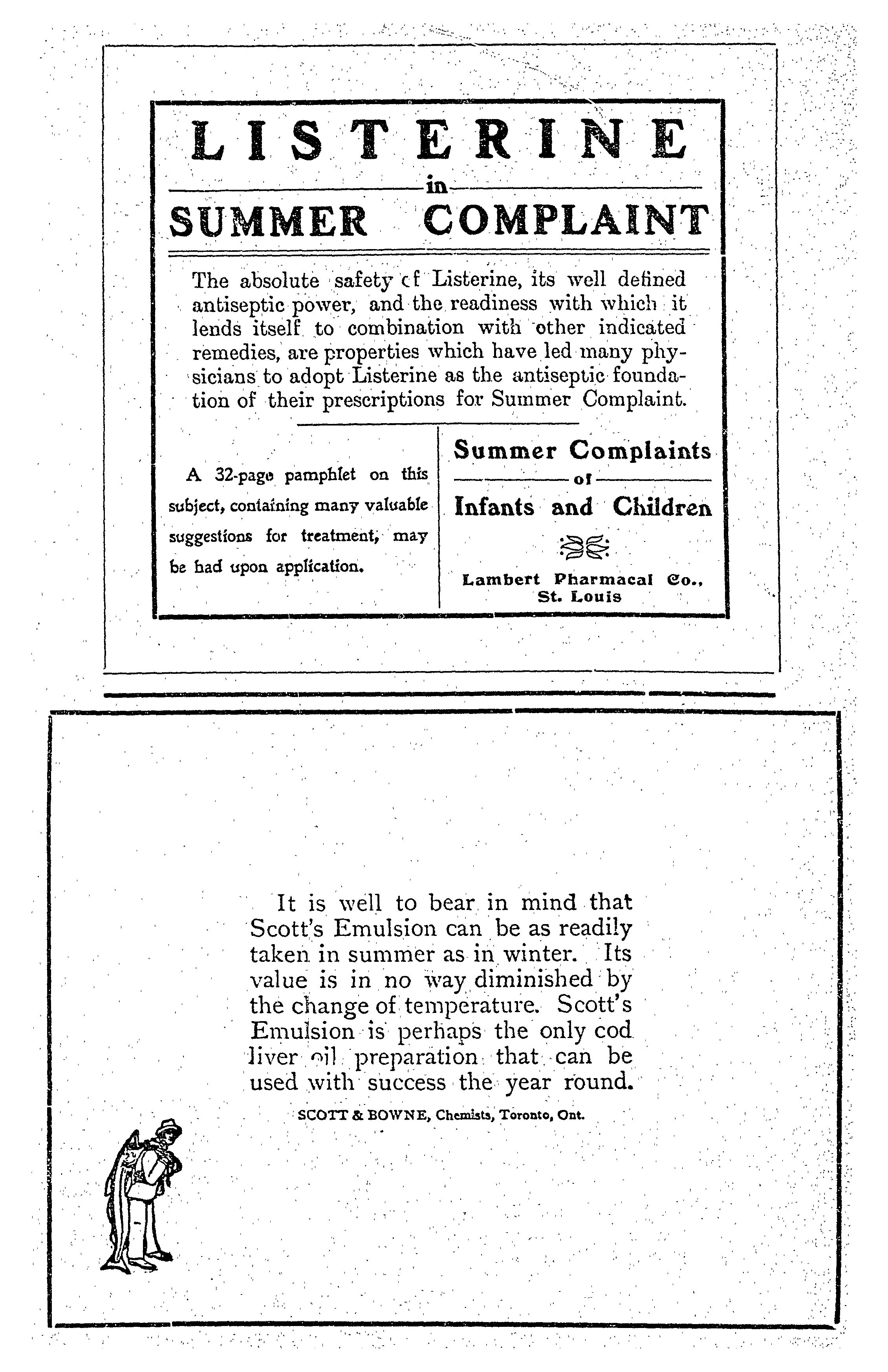 LISTERINE

in

SUMMER COMPLAINT

The absolute safety of Listerine, its well defined antiseptic power, and the readiness with which it lends itself to combination with other indicated remedies, are properties which have led many physicians to adopt Listerine as the antiseptic foundation of their prescriptions for Summer Complaint.

A 32-page pamphlet on this subject, containing many valuable suggestions for treatment, may be had upon application.

Summer Complaints

of

Infants and Children

Lambert Pharmacal Co., St. Louis

It is well to bear in mind that Scott's Emulsion can be as readily taken in summer as in winter. Its value is in no way diminished by the change of temperature. Scott's Emulsion is perhaps the only cod liver oil preparation that can be used with success the year round.

SCOTT & BOWNE, Chemists, Toronto, Ont.